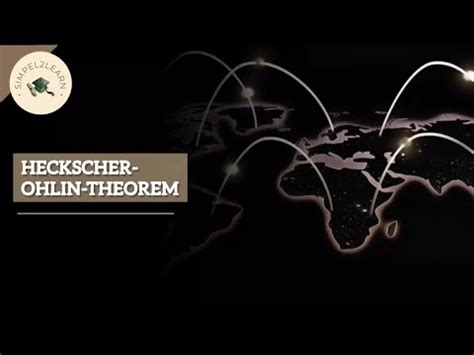 SIMPEL2LEARN

HECKSCHER-OHLIN-THEOREM